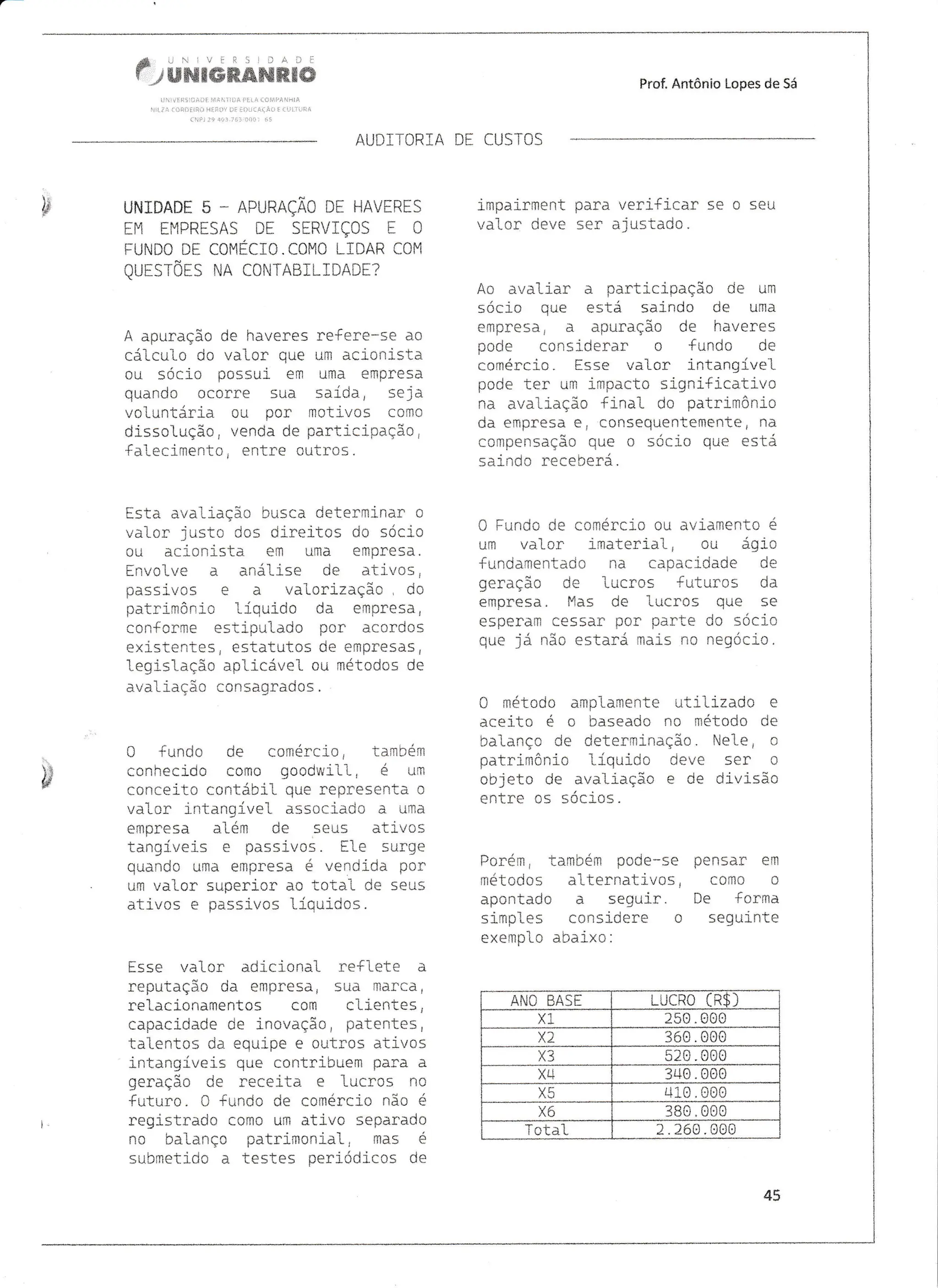 UNIVERSIDADE
UNIGRANRIO
UNIVERSIDADE MANTIDA PELA COMPANHIA NILZA CORDEIRO HERDY DE EDUCAÇÃO E CULTURA
CNPJ 29.403.763/0001-65

Prof. Antônio Lopes de Sá

AUDITORIA DE CUSTOS

UNIDADE 5 - APURAÇÃO DE HAVERES EM EMPRESAS DE SERVIÇOS E O FUNDO DE COMÉCIO.COMO LIDAR COM QUESTÕES NA CONTABILIDADE?

A apuração de haveres refere-se ao cálculo do valor que um acionista ou sócio possui em uma empresa quando ocorre sua saída, seja voluntária ou por motivos como dissolução, venda de participação, falecimento, entre outros.

Esta avaliação busca determinar o valor justo dos direitos do sócio ou acionista em uma empresa. Envolve a análise de ativos, passivos e a valorização do patrimônio líquido da empresa, conforme estipulado por acordos existentes, estatutos de empresas, legislação aplicável ou métodos de avaliação consagrados.

O fundo de comércio, também conhecido como goodwill, é um conceito contábil que representa o valor intangível associado a uma empresa além de seus ativos tangíveis e passivos. Ele surge quando uma empresa é vendida por um valor superior ao total de seus ativos e passivos líquidos.

Esse valor adicional reflete a reputação da empresa, sua marca, relacionamentos com clientes, capacidade de inovação, patentes, talentos da equipe e outros ativos intangíveis que contribuem para a geração de receita e lucros no futuro. O fundo de comércio não é registrado como um ativo separado no balanço patrimonial, mas é submetido a testes periódicos de impairment para verificar se o seu valor deve ser ajustado.

Ao avaliar a participação de um sócio que está saindo de uma empresa, a apuração de haveres pode considerar o fundo de comércio. Esse valor intangível pode ter um impacto significativo na avaliação final do patrimônio da empresa e, consequentemente, na compensação que o sócio que está saindo receberá.

O Fundo de comércio ou aviamento é um valor imaterial, ou ágio fundamentado na capacidade de geração de lucros futuros da empresa. Mas de lucros que se esperam cessar por parte do sócio que já não estará mais no negócio.

O método amplamente utilizado e aceito é o baseado no método de balanço de determinação. Nele, o patrimônio líquido deve ser o objeto de avaliação e de divisão entre os sócios.

Porém, também pode-se pensar em métodos alternativos, como o apontado a seguir. De forma simples considere o seguinte exemplo abaixo:

| ANO BASE | LUCRO (R$) |
|---|---|
| X1 | 250.000 |
| X2 | 360.000 |
| X3 | 520.000 |
| X4 | 340.000 |
| X5 | 410.000 |
| X6 | 380.000 |
| Total | 2.260.000 |

45